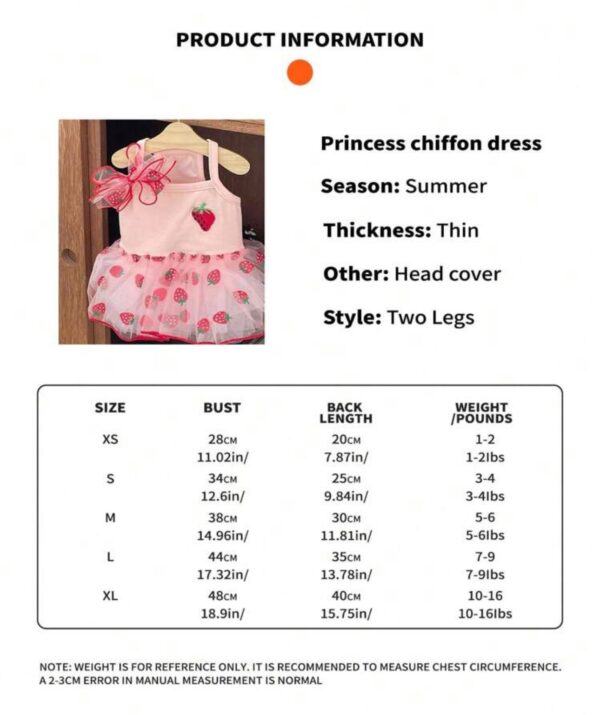 PRODUCT INFORMATION

Princess chiffon dress

Season: Summer

Thickness: Thin

Other: Head cover

Style: Two Legs

| SIZE | BUST | BACK LENGTH | WEIGHT /POUNDS |
|---|---|---|---|
| XS | 28CM 11.02in/ | 20CM 7.87in/ | 1-2 1-2lbs |
| S | 34CM 12.6in/ | 25CM 9.84in/ | 3-4 3-4lbs |
| M | 38CM 14.96in/ | 30CM 11.81in/ | 5-6 5-6lbs |
| L | 44CM 17.32in/ | 35CM 13.78in/ | 7-9 7-9lbs |
| XL | 48CM 18.9in/ | 40CM 15.75in/ | 10-16 10-16lbs |

NOTE: WEIGHT IS FOR REFERENCE ONLY. IT IS RECOMMENDED TO MEASURE CHEST CIRCUMFERENCE. A 2-3CM ERROR IN MANUAL MEASUREMENT IS NORMAL